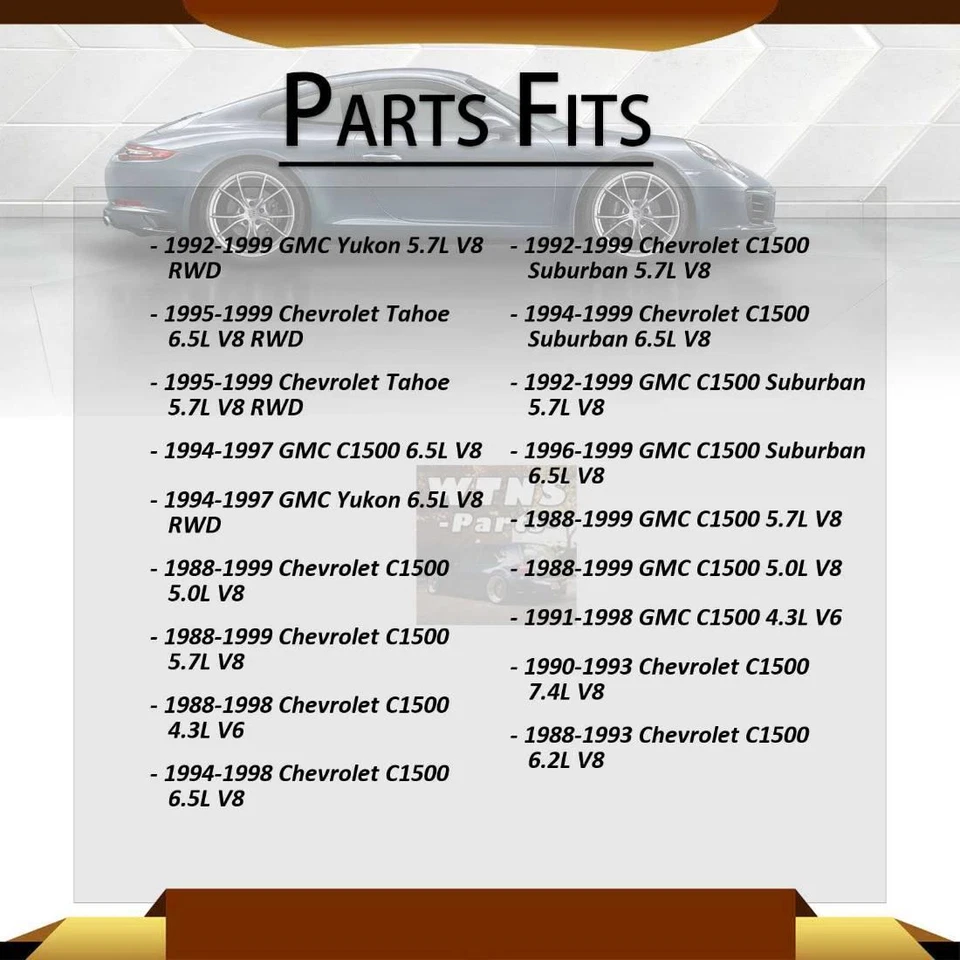 PARTS FITS

- 1992-1999 GMC Yukon 5.7L V8 RWD

- 1995-1999 Chevrolet Tahoe 6.5L V8 RWD

- 1995-1999 Chevrolet Tahoe 5.7L V8 RWD

- 1994-1997 GMC C1500 6.5L V8

- 1994-1997 GMC Yukon 6.5L V8 RWD

- 1988-1999 Chevrolet C1500 5.0L V8

- 1988-1999 Chevrolet C1500 5.7L V8

- 1988-1998 Chevrolet C1500 4.3L V6

- 1994-1998 Chevrolet C1500 6.5L V8

- 1992-1999 Chevrolet C1500 Suburban 5.7L V8

- 1994-1999 Chevrolet C1500 Suburban 6.5L V8

- 1992-1999 GMC C1500 Suburban 5.7L V8

- 1996-1999 GMC C1500 Suburban 6.5L V8

- 1988-1999 GMC C1500 5.7L V8

- 1988-1999 GMC C1500 5.0L V8

- 1991-1998 GMC C1500 4.3L V6

- 1990-1993 Chevrolet C1500 7.4L V8

- 1988-1993 Chevrolet C1500 6.2L V8

WTNS -Parts